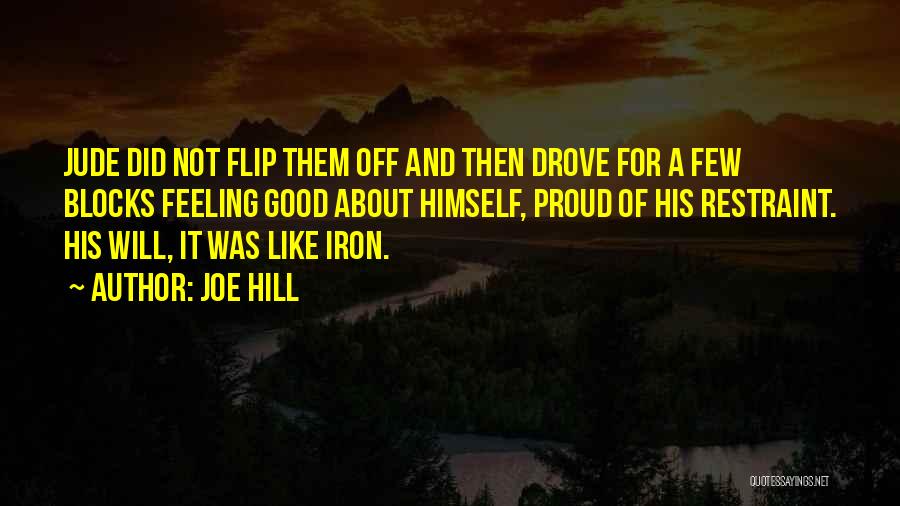 JUDE DID NOT FLIP THEM OFF AND THEN DROVE FOR A FEW BLOCKS FEELING GOOD ABOUT HIMSELF, PROUD OF HIS RESTRAINT. HIS WILL, IT WAS LIKE IRON.

~ AUTHOR: JOE HILL

QUOTESSAYINGS.NET